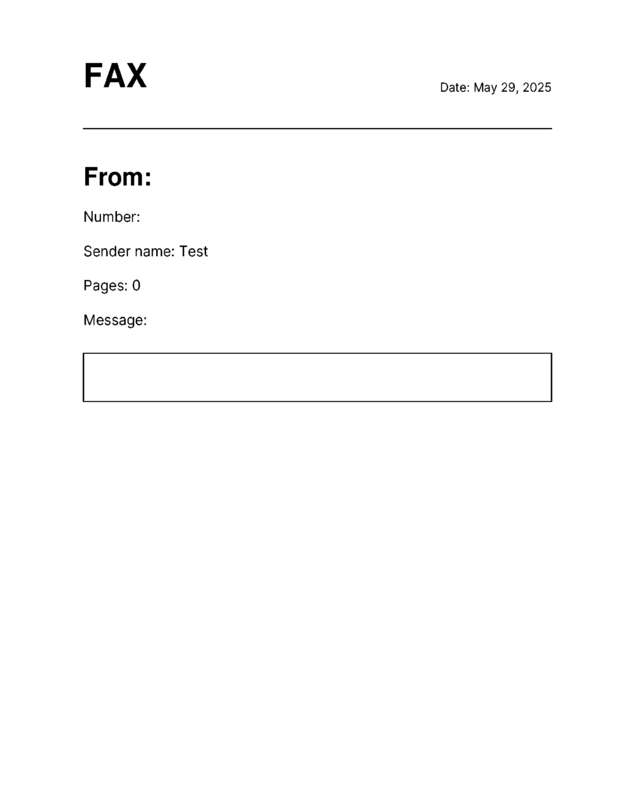 FAX

Date: May 29, 2025

From:

Number:

Sender name: Test

Pages: 0

Message: